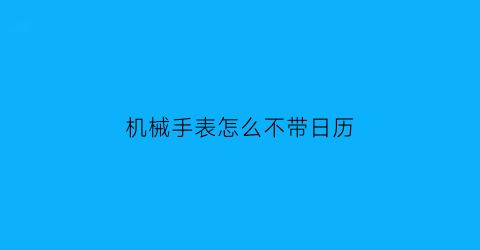 机械手表怎么不带日历